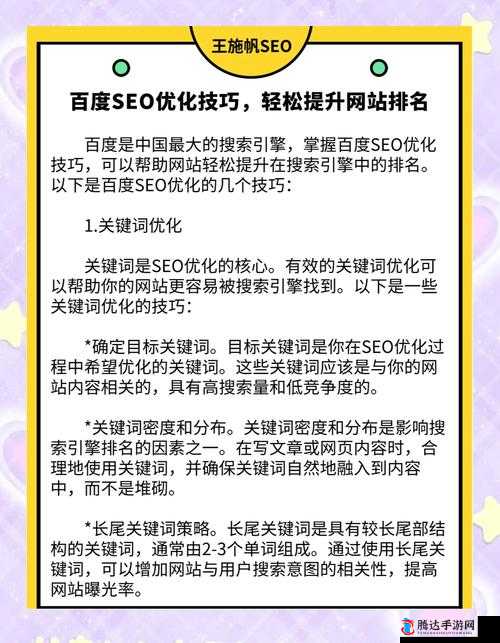 王施帆SEO

百度SEO优化技巧，轻松提升网站排名

百度是中国最大的搜索引擎，掌握百度SEO优化技巧，可以帮助网站轻松提升在搜索引擎中的排名。以下是百度SEO优化的几个技巧：

1.关键词优化

关键词是SEO优化的核心。有效的关键词优化可以帮助你的网站更容易被搜索引擎找到。以下是一些关键词优化的技巧：

*确定目标关键词。目标关键词是你在SEO优化过程中希望优化的关键词。这些关键词应该是与你的网站内容相关的，具有高搜索量和低竞争度的。

*关键词密度和分布。关键词密度和分布是影响搜索引擎排名的因素之一。在写文章或网页内容时，合理地使用关键词，并确保关键词自然地融入到内容中，而不是堆砌。

*长尾关键词策略。长尾关键词是具有较长尾部结构的关键词，通常由2-3个单词组成。通过使用长尾关键词，可以增加网站与用户搜索意图的相关性，提高网站曝光率。

腾达手游网